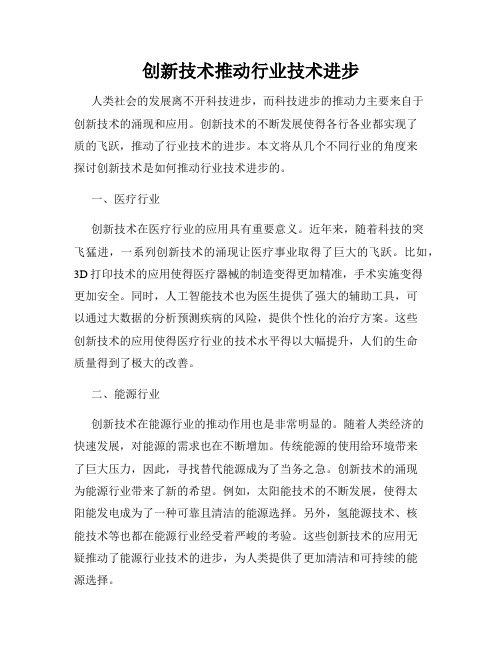 创新技术推动行业技术进步

人类社会的发展离不开科技进步，而科技进步的推动力主要来自于创新技术的涌现和应用。创新技术的不断发展使得各行各业都实现了质的飞跃，推动了行业技术的进步。本文将从几个不同行业的角度来探讨创新技术是如何推动行业技术进步的。

一、医疗行业

创新技术在医疗行业的应用具有重要意义。近年来，随着科技的突飞猛进，一系列创新技术的涌现让医疗事业取得了巨大的飞跃。比如，3D 打印技术的应用使得医疗器械的制造变得更加精准，手术实施变得更加安全。同时，人工智能技术也为医生提供了强大的辅助工具，可以通过大数据的分析预测疾病的风险，提供个性化的治疗方案。这些创新技术的应用使得医疗行业的技术水平得以大幅提升，人们的生命质量得到了极大的改善。

二、能源行业

创新技术在能源行业的推动作用也是非常明显的。随着人类经济的快速发展，对能源的需求也在不断增加。传统能源的使用给环境带来了巨大压力，因此，寻找替代能源成为了当务之急。创新技术的涌现为能源行业带来了新的希望。例如，太阳能技术的不断发展，使得太阳能发电成为了一种可靠且清洁的能源选择。另外，氢能源技术、核能技术等也都在能源行业经受着严峻的考验。这些创新技术的应用无疑推动了能源行业技术的进步，为人类提供了更加清洁和可持续的能源选择。